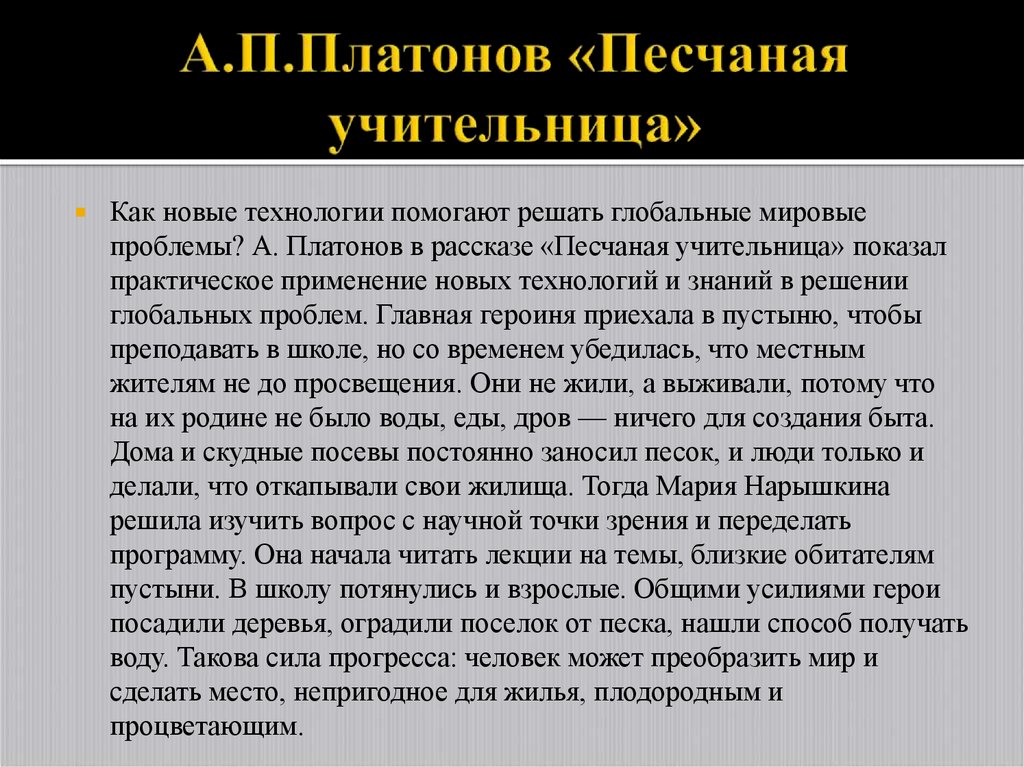 А.П.Платонов «Песчаная учительница»

Как новые технологии помогают решать глобальные мировые проблемы? А. Платонов в рассказе «Песчаная учительница» показал практическое применение новых технологий и знаний в решении глобальных проблем. Главная героиня приехала в пустыню, чтобы преподавать в школе, но со временем убедилась, что местным жителям не до просвещения. Они не жили, а выживали, потому что на их родине не было воды, еды, дров — ничего для создания быта. Дома и скудные посевы постоянно заносил песок, и люди только и делали, что откапывали свои жилища. Тогда Мария Нарышкина решила изучить вопрос с научной точки зрения и переделать программу. Она начала читать лекции на темы, близкие обитателям пустыни. В школу потянулись и взрослые. Общими усилиями герои посадили деревья, оградили поселок от песка, нашли способ получать воду. Такова сила прогресса: человек может преобразить мир и сделать место, непригодное для жилья, плодородным и процветающим.